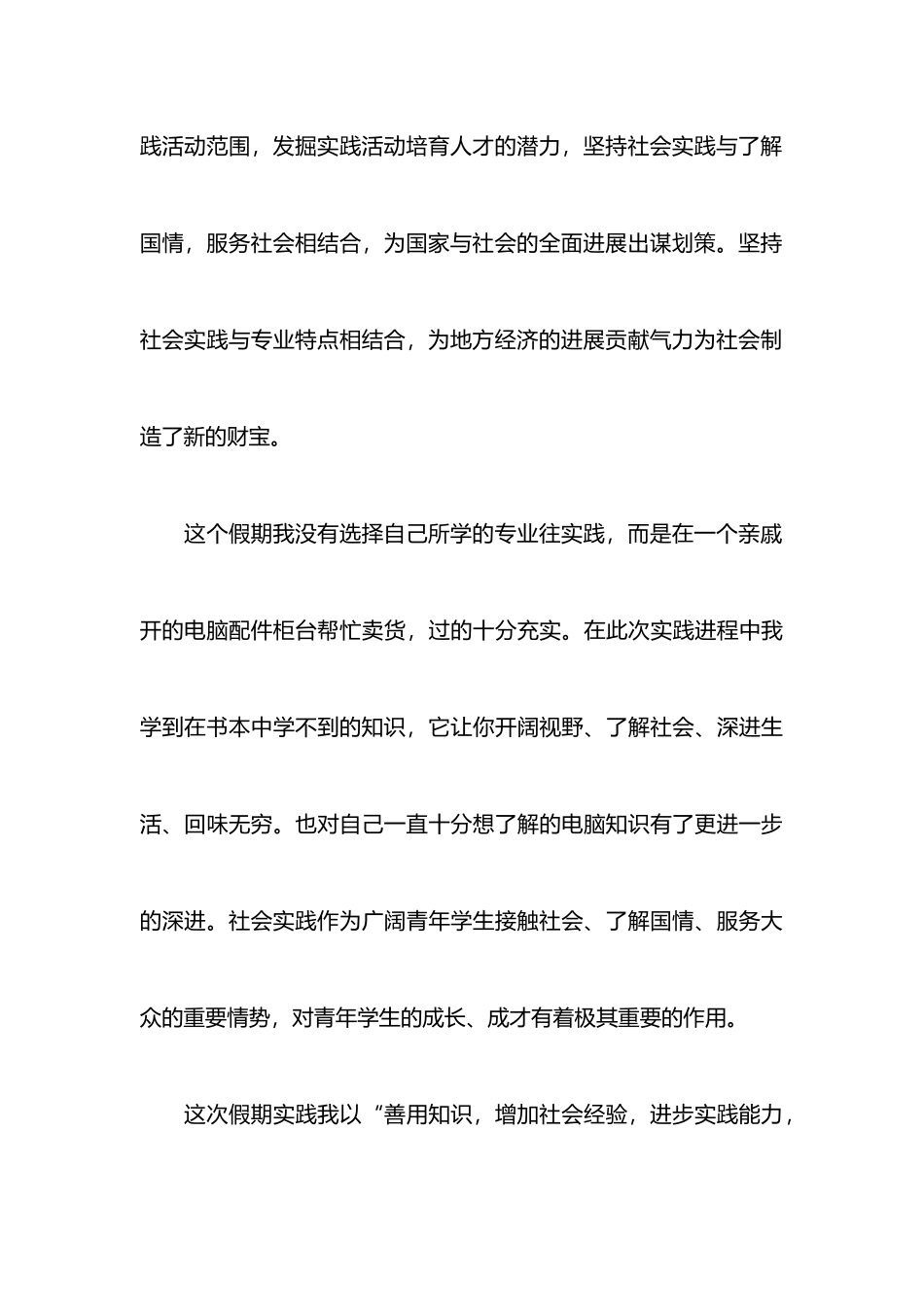 践活动范围，发掘实践活动培育人才的潜力，坚持社会实践与了解国情，服务社会相结合，为国家与社会的全面进展出谋划策。坚持社会实践与专业特点相结合，为地方经济的进展贡献气力为社会制造了新的财宝。

这个假期我没有选择自己所学的专业往实践，而是在一个亲戚开的电脑配件柜台帮忙卖货，过的十分充实。在此次实践进程中我学到在书本中学不到的知识，它让你开阔视野、了解社会、深进生活、回味无穷。也对自己一直十分想了解的电脑知识有了更进一步的深进。社会实践作为广阔青年学生接触社会、了解国情、服务大众的重要情势，对青年学生的成长、成才有着极其重要的作用。

这次假期实践我以“善用知识，增加社会经验，进步实践能力，